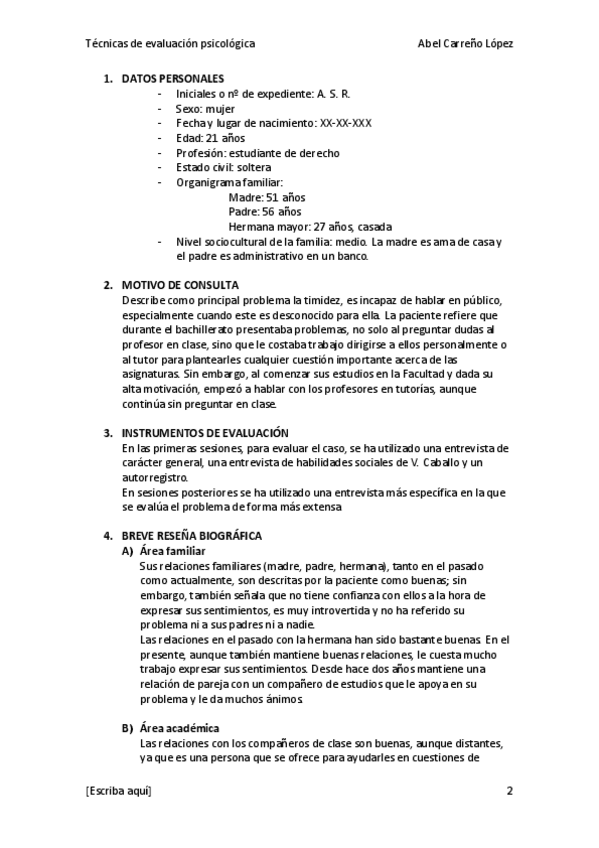 Técnicas de evaluación psicológica Abel Carreño López

1. DATOS PERSONALES
- Iniciales o nº de expediente: A. S. R.
- Sexo: mujer
- Fecha y lugar de nacimiento: XX-XX-XXX
- Edad: 21 años
- Profesión: estudiante de derecho
- Estado civil: soltera
- Organigrama familiar:
Madre: 51 años
Padre: 56 años
Hermana mayor: 27 años, casada
- Nivel sociocultural de la familia: medio. La madre es ama de casa y el padre es administrativo en un banco.

2. MOTIVO DE CONSULTA
Describe como principal problema la timidez, es incapaz de hablar en público, especialmente cuando este es desconocido para ella. La paciente refiere que durante el bachillerato presentaba problemas, no solo al preguntar dudas al profesor en clase, sino que le costaba trabajo dirigirse a ellos personalmente o al tutor para plantearles cualquier cuestión importante acerca de las asignaturas. Sin embargo, al comenzar sus estudios en la Facultad y dada su alta motivación, empezó a hablar con los profesores en tutorías, aunque continúa sin preguntar en clase.

3. INSTRUMENTOS DE EVALUACIÓN
En las primeras sesiones, para evaluar el caso, se ha utilizado una entrevista de carácter general, una entrevista de habilidades sociales de V. Caballo y un autorregistro.
En sesiones posteriores se ha utilizado una entrevista más específica en la que se evalúa el problema de forma más extensa

4. BREVE RESEÑA BIOGRÁFICA
A) Área familiar
Sus relaciones familiares (madre, padre, hermana), tanto en el pasado como actualmente, son descritas por la paciente como buenas; sin embargo, también señala que no tiene confianza con ellos a la hora de expresar sus sentimientos, es muy introvertida y no ha referido su problema ni a sus padres ni a nadie.
Las relaciones en el pasado con la hermana han sido bastante buenas. En el presente, aunque también mantiene buenas relaciones, le cuesta mucho trabajo expresar sus sentimientos. Desde hace dos años mantiene una relación de pareja con un compañero de estudios que le apoya en su problema y le da muchos ánimos.

B) Área académica
Las relaciones con los compañeros de clase son buenas, aunque distantes, ya que es una persona que se ofrece para ayudarles en cuestiones de

[Escriba aquí] 2